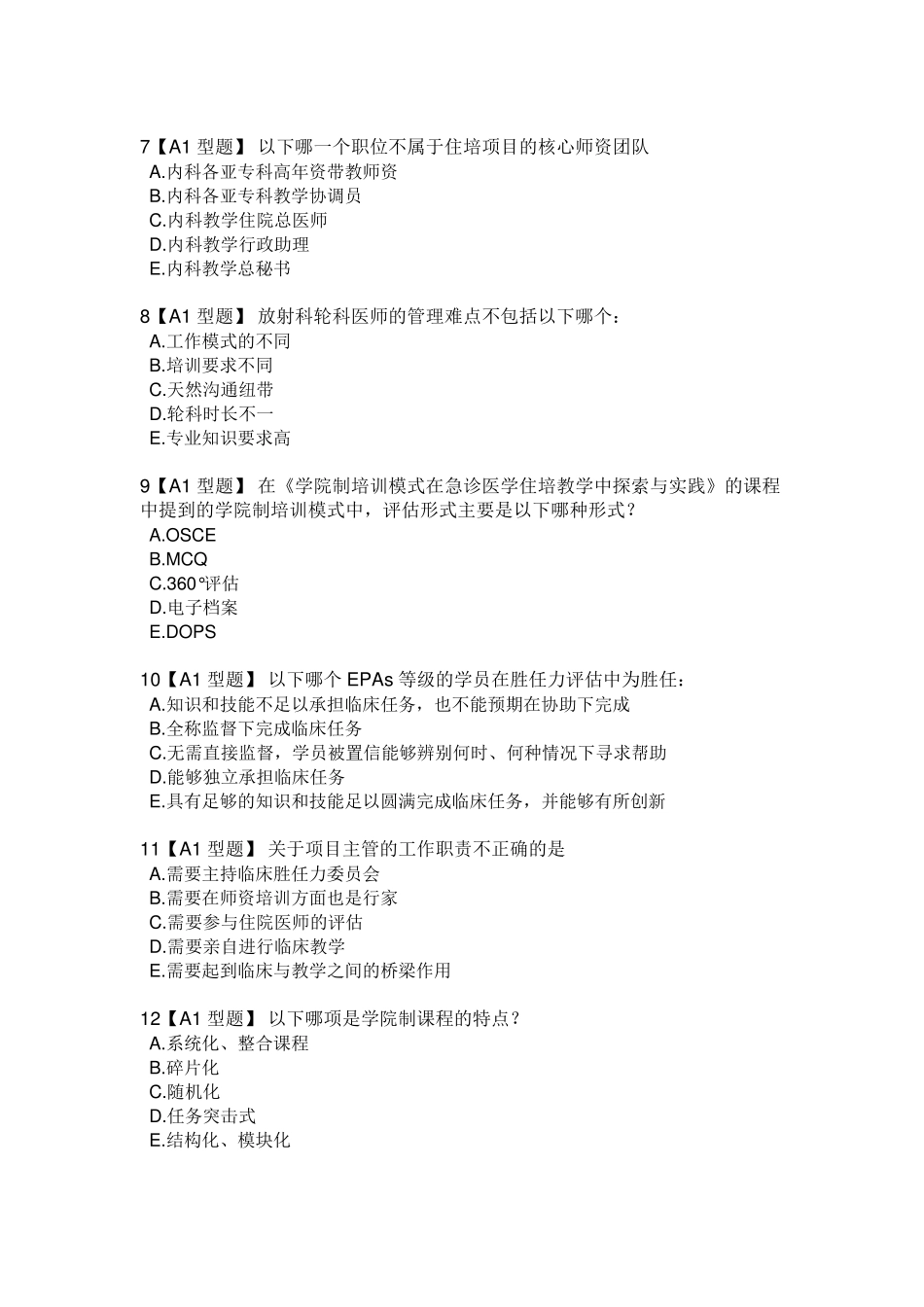 7【A1 型题】 以下哪一个职位不属于住培项目的核心师资团队
A.内科各亚专科高年资带教师资
B.内科各亚专科教学协调员
C.内科教学住院总医师
D.内科教学行政助理
E.内科教学总秘书

8【A1 型题】 放射科轮科医师的管理难点不包括以下哪个：
A.工作模式的不同
B.培训要求不同
C.天然沟通纽带
D.轮科时长不一
E.专业知识要求高

9【A1 型题】 在《学院制培训模式在急诊医学住培教学中探索与实践》的课程中提到的学院制培训模式中，评估形式主要是以下哪种形式？
A.OSCE
B.MCQ
C.360°评估
D.电子档案
E.DOPS

10【A1 型题】 以下哪个 EPAs 等级的学员在胜任力评估中为胜任：
A.知识和技能不足以承担临床任务，也不能预期在协助下完成
B.全称监督下完成临床任务
C.无需直接监督，学员被置信能够辨别何时、何种情况下寻求帮助
D.能够独立承担临床任务
E.具有足够的知识和技能足以圆满完成临床任务，并能够有所创新

11【A1 型题】 关于项目主管的工作职责不正确的是
A.需要主持临床胜任力委员会
B.需要在师资培训方面也是行家
C.需要参与住院医师的评估
D.需要亲自进行临床教学
E.需要起到临床与教学之间的桥梁作用

12【A1 型题】 以下哪项是学院制课程的特点？
A.系统化、整合课程
B.碎片化
C.随机化
D.任务突击式
E.结构化、模块化